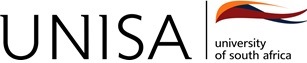 UNISA

university
of south africa